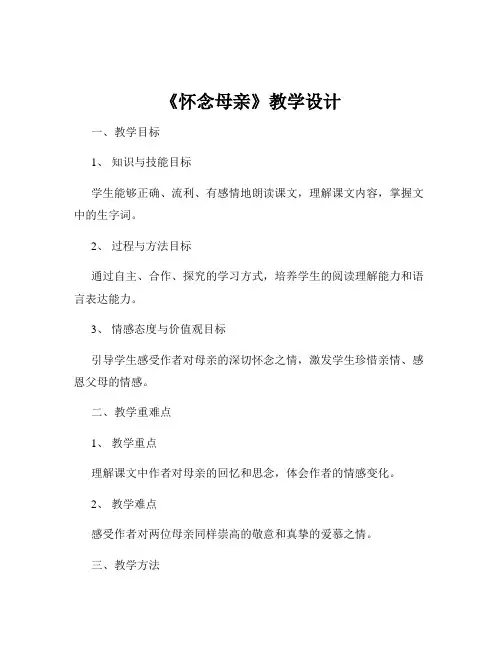 《怀念母亲》教学设计

一、教学目标

1、知识与技能目标

学生能够正确、流利、有感情地朗读课文，理解课文内容，掌握文中的生字词。

2、过程与方法目标

通过自主、合作、探究的学习方式，培养学生的阅读理解能力和语言表达能力。

3、情感态度与价值观目标

引导学生感受作者对母亲的深切怀念之情，激发学生珍惜亲情、感恩父母的情感。

二、教学重难点

1、教学重点

理解课文中作者对母亲的回忆和思念，体会作者的情感变化。

2、教学难点

感受作者对两位母亲同样崇高的敬意和真挚的爱慕之情。

三、教学方法